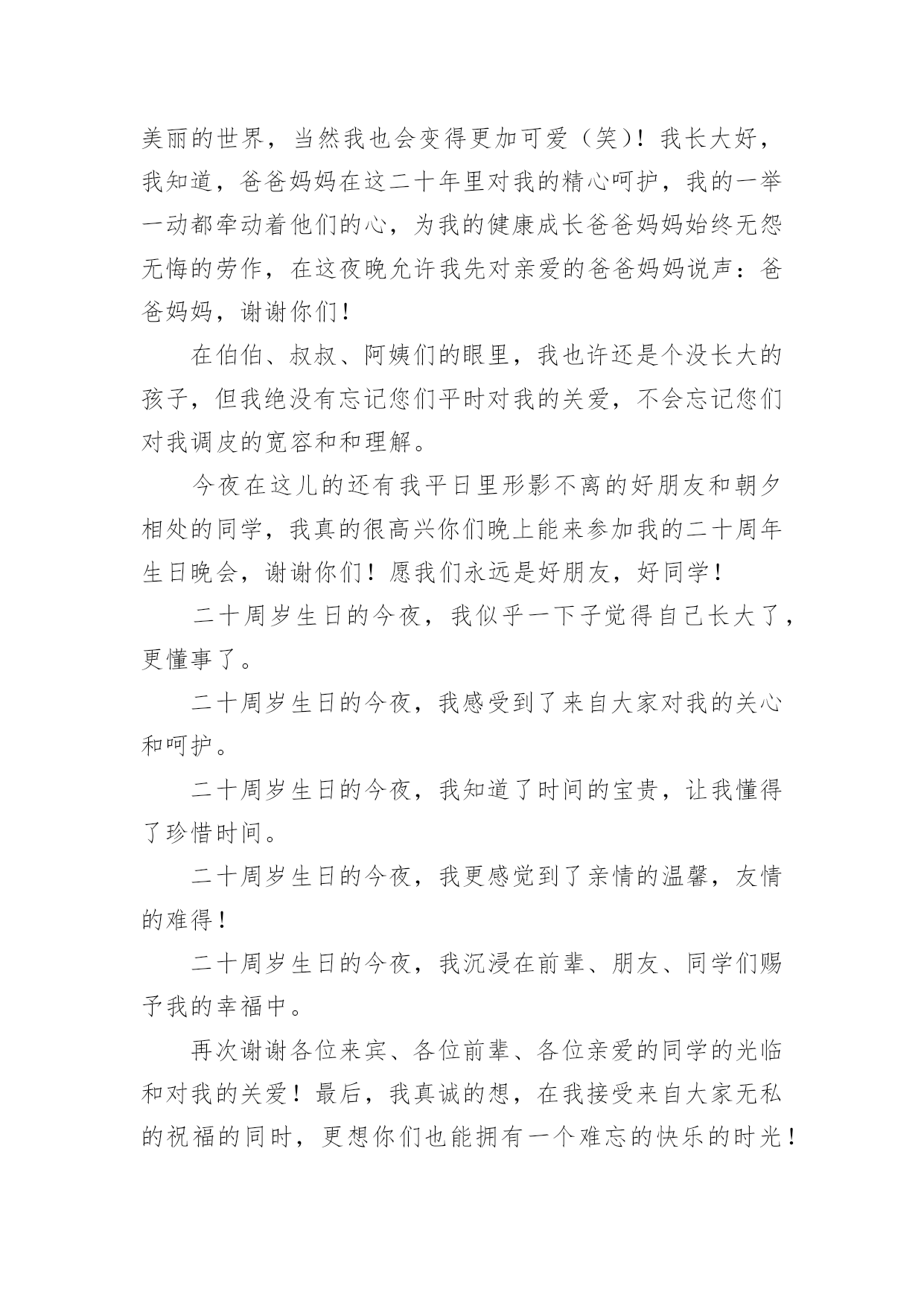 美丽的世界，当然我也会变得更加可爱（笑）！我长大好，我知道，爸爸妈妈在这二十年里对我的精心呵护，我的一举一动都牵动着他们的心，为我的健康成长爸爸妈妈始终无怨无悔的劳作，在这夜晚允许我先对亲爱的爸爸妈妈说声：爸爸妈妈，谢谢你们！

在伯伯、叔叔、阿姨们的眼里，我也许还是个没长大的孩子，但我绝没有忘记您们平时对我的关爱，不会忘记您们对我调皮的宽容和和理解。

今夜在这儿的还有我平日里形影不离的好朋友和朝夕相处的同学，我真的很高兴你们晚上能来参加我的二十周年生日晚会，谢谢你们！愿我们永远是好朋友，好同学！

二十周岁生日的今夜，我似乎一下子觉得自己长大了，更懂事了。

二十周岁生日的今夜，我感受到了来自大家对我的关心和呵护。

二十周岁生日的今夜，我知道了时间的宝贵，让我懂得了珍惜时间。

二十周岁生日的今夜，我更感觉到了亲情的温馨，友情的难得！

二十周岁生日的今夜，我沉浸在前辈、朋友、同学们赐予我的幸福中。

再次谢谢各位来宾、各位前辈、各位亲爱的同学的光临和对我的关爱！最后，我真诚的想，在我接受来自大家无私的祝福的同时，更想你们也能拥有一个难忘的快乐的时光！